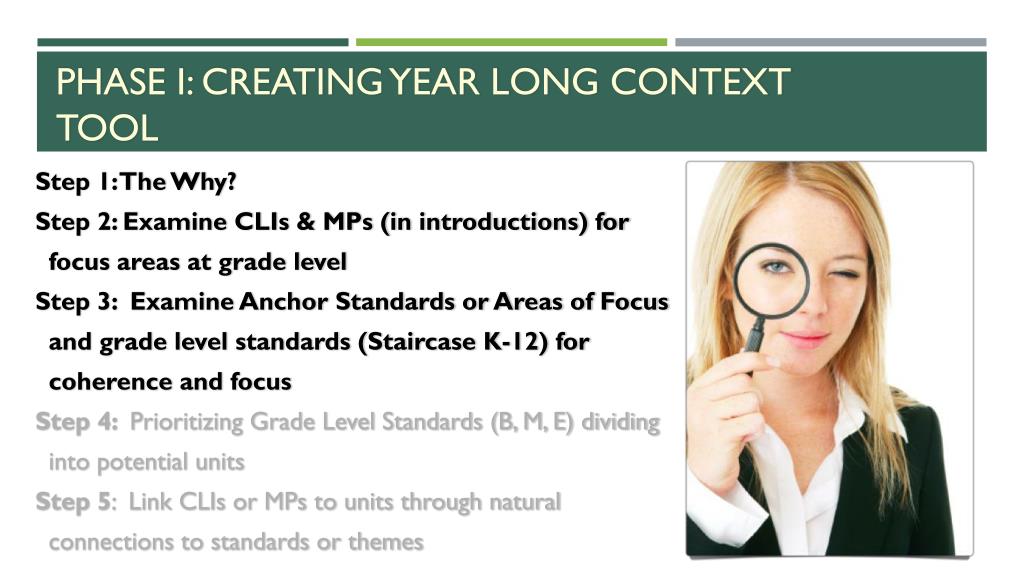 PHASE I: CREATING YEAR LONG CONTEXT TOOL

Step 1: The Why?

Step 2: Examine CLIs & MPs (in introductions) for focus areas at grade level

Step 3: Examine Anchor Standards or Areas of Focus and grade level standards (Staircase K-12) for coherence and focus

Step 4: Prioritizing Grade Level Standards (B, M, E) dividing into potential units

Step 5: Link CLIs or MPs to units through natural connections to standards or themes